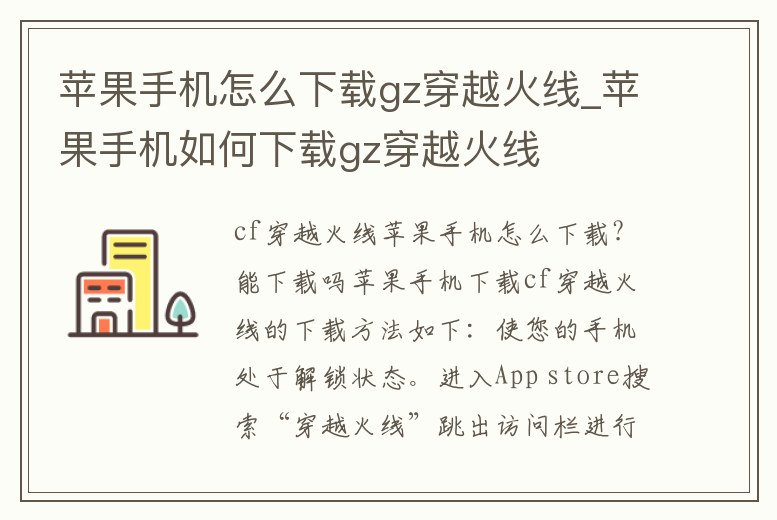 苹果手机怎么下载gz穿越火线_苹果手机如何下载gz穿越火线

cf穿越火线苹果手机怎么下载?能下载吗苹果手机下载cf穿越火线的下载方法如下：使您的手机处于解锁状态。进入App store搜索“穿越火线”跳出访问栏进行